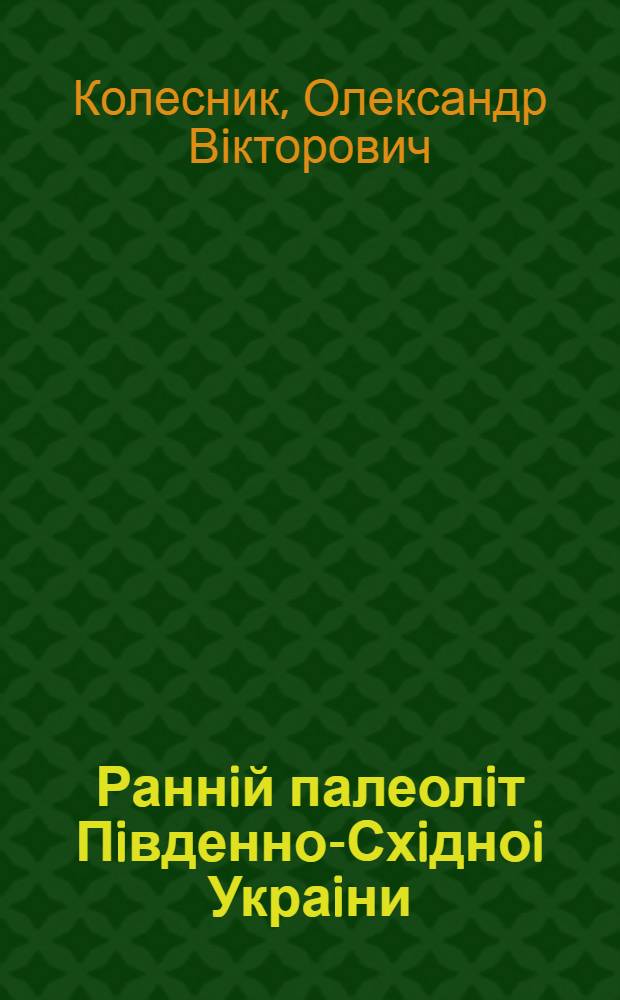 Колесник, Олександр Вікторович

Ранній палеоліт Південно-Східноі Украіни